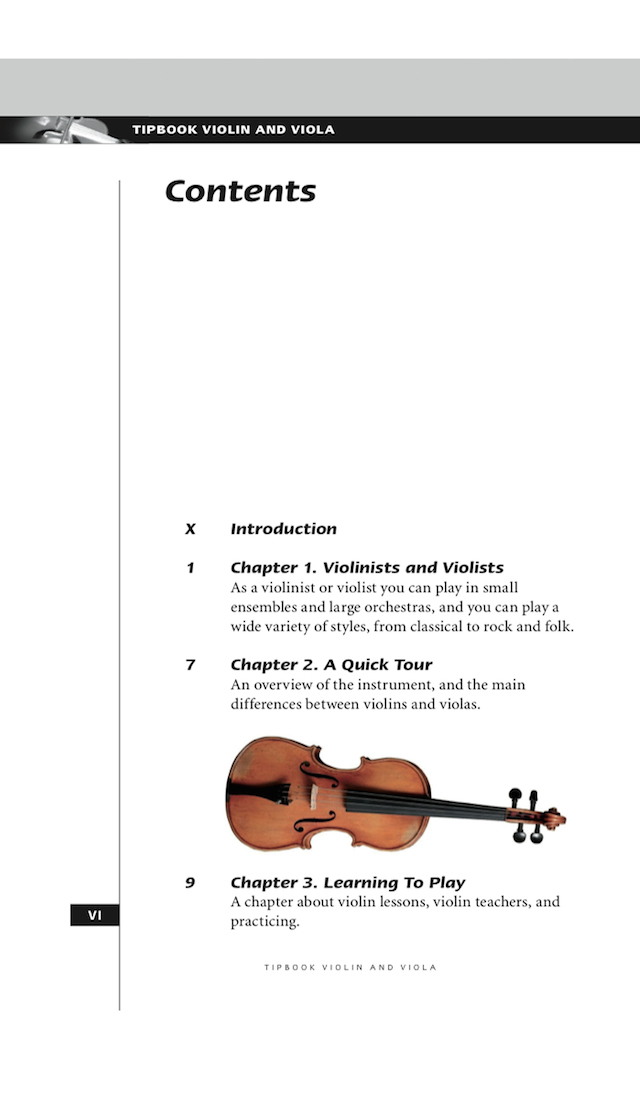 TIPBOOK VIOLIN AND VIOLA

Contents

X Introduction

1 Chapter 1. Violinists and Violists
As a violinist or violist you can play in small ensembles and large orchestras, and you can play a wide variety of styles, from classical to rock and folk.

7 Chapter 2. A Quick Tour
An overview of the instrument, and the main differences between violins and violas.

9 Chapter 3. Learning To Play
A chapter about violin lessons, violin teachers, and practicing.

VI

TIPBOOK VIOLIN AND VIOLA